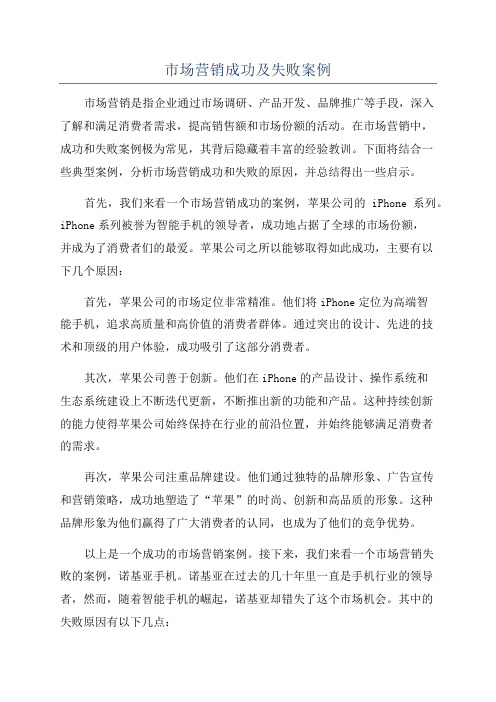 市场营销成功及失败案例

市场营销是指企业通过市场调研、产品开发、品牌推广等手段，深入了解和满足消费者需求，提高销售额和市场份额的活动。在市场营销中，成功和失败案例极为常见，其背后隐藏着丰富的经验教训。下面将结合一些典型案例，分析市场营销成功和失败的原因，并总结得出一些启示。

首先，我们来看一个市场营销成功的案例，苹果公司的 iPhone 系列。iPhone 系列被誉为智能手机的领导者，成功地占据了全球的市场份额，并成为了消费者们的最爱。苹果公司之所以能够取得如此成功，主要有以下几个原因：

首先，苹果公司的市场定位非常精准。他们将 iPhone 定位为高端智能手机，追求高质量和高价值的消费者群体。通过突出的设计、先进的技术和顶级的用户体验，成功吸引了这部分消费者。

其次，苹果公司善于创新。他们在 iPhone 的产品设计、操作系统和生态系统建设上不断迭代更新，不断推出新的功能和产品。这种持续创新的能力使得苹果公司始终保持在行业的前沿位置，并始终能够满足消费者的需求。

再次，苹果公司注重品牌建设。他们通过独特的品牌形象、广告宣传和营销策略，成功地塑造了“苹果”的时尚、创新和高品质的形象。这种品牌形象为他们赢得了广大消费者的认同，也成为了他们的竞争优势。

以上是一个成功的市场营销案例。接下来，我们来看一个市场营销失败的案例，诺基亚手机。诺基亚在过去的几十年里一直是手机行业的领导者，然而，随着智能手机的崛起，诺基亚却错失了这个市场机会。其中的失败原因有以下几点：